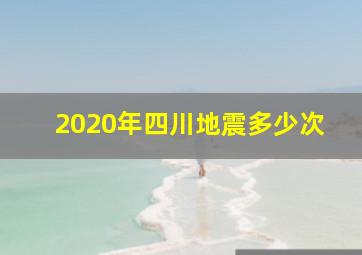 2020年四川地震多少次